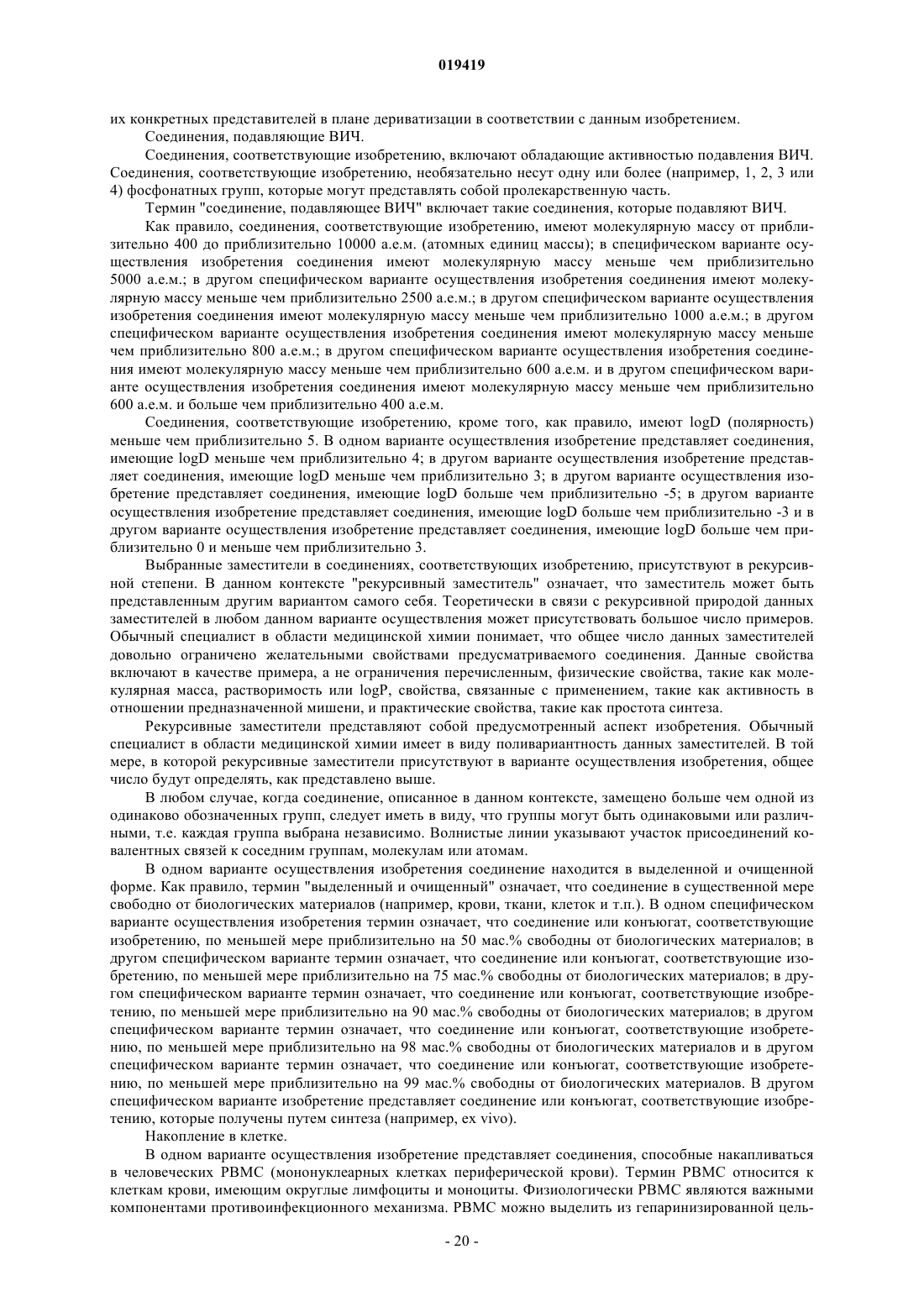 019419

их конкретных представителей в плане дериватизации в соответствии с данным изобретением.

Соединения, подавляющие ВИЧ.

Соединения, соответствующие изобретению, включают обладающие активностью подавления ВИЧ. Соединения, соответствующие изобретению, необязательно несут одну или более (например, 1, 2, 3 или 4) фосфонатных групп, которые могут представлять собой пролекарственную часть.

Термин "соединение, подавляющее ВИЧ" включает такие соединения, которые подавляют ВИЧ.

Как правило, соединения, соответствующие изобретению, имеют молекулярную массу от приблизительно 400 до приблизительно 10000 а.е.м. (атомных единиц массы); в специфическом варианте осуществления изобретения соединения имеют молекулярную массу меньше чем приблизительно 5000 а.е.м.; в другом специфическом варианте осуществления изобретения соединения имеют молекулярную массу меньше чем приблизительно 2500 а.е.м.; в другом специфическом варианте осуществления изобретения соединения имеют молекулярную массу меньше чем приблизительно 1000 а.е.м.; в другом специфическом варианте осуществления изобретения соединения имеют молекулярную массу меньше чем приблизительно 800 а.е.м.; в другом специфическом варианте осуществления изобретения соединения имеют молекулярную массу меньше чем приблизительно 600 а.е.м. и в другом специфическом варианте осуществления изобретения соединения имеют молекулярную массу меньше чем приблизительно 600 а.е.м. и больше чем приблизительно 400 а.е.м.

Соединения, соответствующие изобретению, кроме того, как правило, имеют logD (полярность) меньше чем приблизительно 5. В одном варианте осуществления изобретение представляет соединения, имеющие logD меньше чем приблизительно 4; в другом варианте осуществления изобретение представляет соединения, имеющие logD меньше чем приблизительно 3; в другом варианте осуществления изобретение представляет соединения, имеющие logD больше чем приблизительно -5; в другом варианте осуществления изобретение представляет соединения, имеющие logD больше чем приблизительно -3 и в другом варианте осуществления изобретение представляет соединения, имеющие logD больше чем приблизительно 0 и меньше чем приблизительно 3.

Выбранные заместители в соединениях, соответствующих изобретению, присутствуют в рекурсивной степени. В данном контексте "рекурсивный заместитель" означает, что заместитель может быть представленным другим вариантом самого себя. Теоретически в связи с рекурсивной природой данных заместителей в любом данном варианте осуществления может присутствовать большое число примеров. Обычный специалист в области медицинской химии понимает, что общее число данных заместителей довольно ограничено желательными свойствами предусматриваемого соединения. Данные свойства включают в качестве примера, а не ограничения перечисленным, физические свойства, такие как молекулярная масса, растворимость или logP, свойства, связанные с применением, такие как активность в отношении предназначенной мишени, и практические свойства, такие как простота синтеза.

Рекурсивные заместители представляют собой предусмотренный аспект изобретения. Обычный специалист в области медицинской химии имеет в виду поливариантность данных заместителей. В той мере, в которой рекурсивные заместители присутствуют в варианте осуществления изобретения, общее число будут определять, как представлено выше.

В любом случае, когда соединение, описанное в данном контексте, замещено больше чем одной из одинаково обозначенных групп, следует иметь в виду, что группы могут быть одинаковыми или различными, т.е. каждая группа выбрана независимо. Волнистые линии указывают участок присоединений ковалентных связей к соседним группам, молекулам или атомам.

В одном варианте осуществления изобретения соединение находится в выделенной и очищенной форме. Как правило, термин "выделенный и очищенный" означает, что соединение в существенной мере свободно от биологических материалов (например, крови, ткани, клеток и т.п.). В одном специфическом варианте осуществления изобретения термин означает, что соединение или конъюгат, соответствующие изобретению, по меньшей мере приблизительно на 50 мас.% свободны от биологических материалов; в другом специфическом варианте термин означает, что соединение или конъюгат, соответствующие изобретению, по меньшей мере приблизительно на 75 мас.% свободны от биологических материалов; в другом специфическом варианте термин означает, что соединение или конъюгат, соответствующие изобретению, по меньшей мере приблизительно на 90 мас.% свободны от биологических материалов; в другом специфическом варианте термин означает, что соединение или конъюгат, соответствующие изобретению, по меньшей мере приблизительно на 98 мас.% свободны от биологических материалов и в другом специфическом варианте термин означает, что соединение или конъюгат, соответствующие изобретению, по меньшей мере приблизительно на 99 мас.% свободны от биологических материалов. В другом специфическом варианте изобретение представляет соединение или конъюгат, соответствующие изобретению, которые получены путем синтеза (например, ex vivo).

Накопление в клетке.

В одном варианте осуществления изобретение представляет соединения, способные накапливаться в человеческих PBMC (мононуклеарных клетках периферической крови). Термин PBMC относится к клеткам крови, имеющим округлые лимфоциты и моноциты. Физиологически PBMC являются важными компонентами противоинфекционного механизма. PBMC можно выделить из гепаринизированной цель-

- 20 -